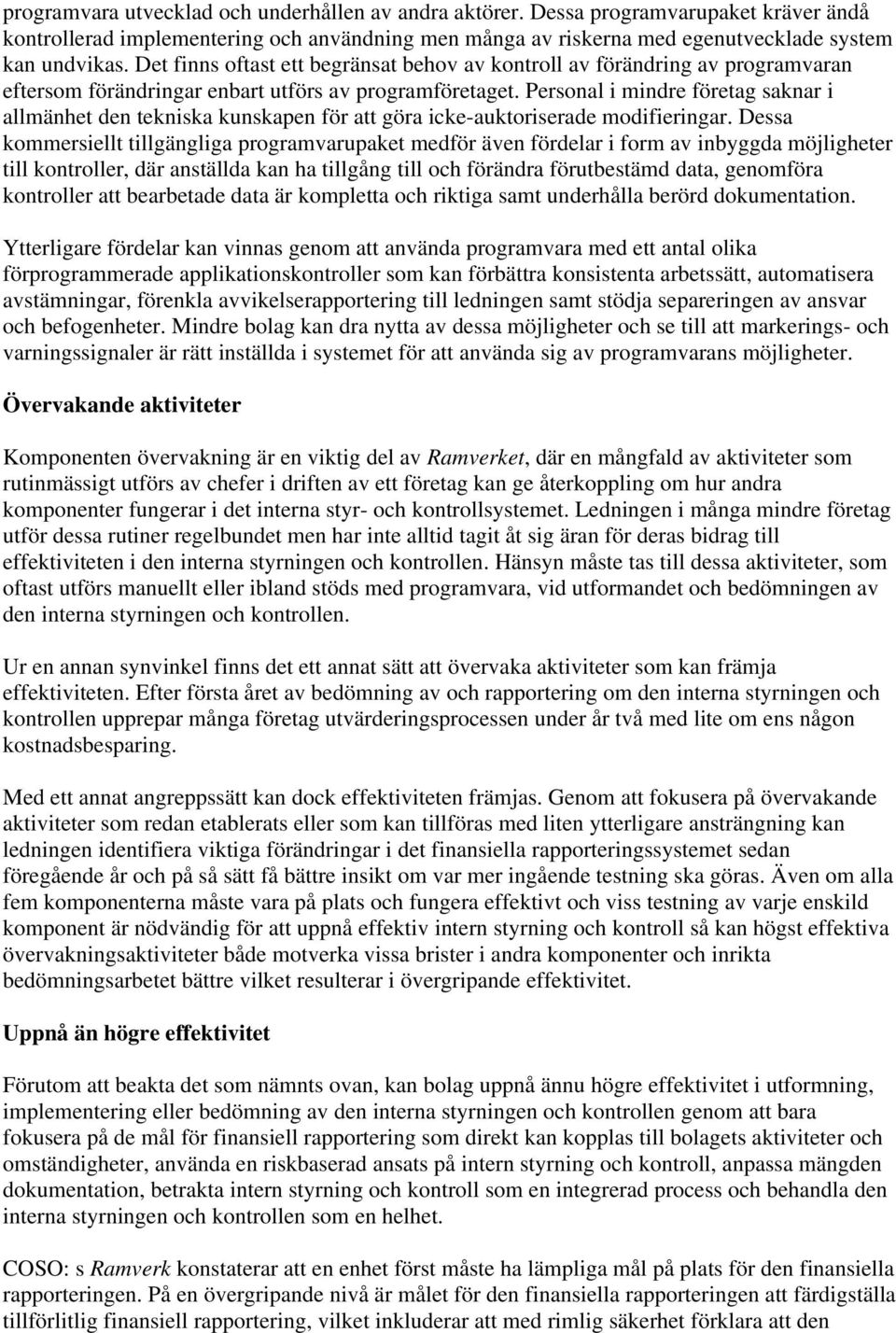 programvara utvecklad och underhållen av andra aktörer. Dessa programvarupaket kräver ändå kontrollerad implementering och användning men många av riskerna med egenutvecklade system kan undvikas. Det finns oftast ett begränsat behov av kontroll av förändring av programvaran eftersom förändringar enbart utförs av programföretaget. Personal i mindre företag saknar i allmänhet den tekniska kunskapen för att göra icke-auktoriserade modifieringar. Dessa kommersiellt tillgängliga programvarupaket medför även fördelar i form av inbyggda möjligheter till kontroller, där anställda kan ha tillgång till och förändra förutbestämd data, genomföra kontroller att bearbetade data är kompletta och riktiga samt underhålla berörd dokumentation.

Ytterligare fördelar kan vinnas genom att använda programvara med ett antal olika förprogrammerade applikationskontroller som kan förbättra konsistenta arbetssätt, automatisera avstämningar, förenkla avvikelserapportering till ledningen samt stödja separeringen av ansvar och befogenheter. Mindre bolag kan dra nytta av dessa möjligheter och se till att markerings- och varningssignaler är rätt inställda i systemet för att använda sig av programvarans möjligheter.

Övervakande aktiviteter

Komponenten övervakning är en viktig del av Ramverket, där en mångfald av aktiviteter som rutinmässigt utförs av chefer i driften av ett företag kan ge återkoppling om hur andra komponenter fungerar i det interna styr- och kontrollsystemet. Ledningen i många mindre företag utför dessa rutiner regelbundet men har inte alltid tagit åt sig äran för deras bidrag till effektiviteten i den interna styrningen och kontrollen. Hänsyn måste tas till dessa aktiviteter, som oftast utförs manuellt eller ibland stöds med programvara, vid utformandet och bedömningen av den interna styrningen och kontrollen.

Ur en annan synvinkel finns det ett annat sätt att övervaka aktiviteter som kan främja effektiviteten. Efter första året av bedömning av och rapportering om den interna styrningen och kontrollen upprepar många företag utvärderingsprocessen under år två med lite om ens någon kostnadsbesparing.

Med ett annat angreppssätt kan dock effektiviteten främjas. Genom att fokusera på övervakande aktiviteter som redan etablerats eller som kan tillföras med liten ytterligare ansträngning kan ledningen identifiera viktiga förändringar i det finansiella rapporteringssystemet sedan föregående år och på så sätt få bättre insikt om var mer ingående testning ska göras. Även om alla fem komponenterna måste vara på plats och fungera effektivt och viss testning av varje enskild komponent är nödvändig för att uppnå effektiv intern styrning och kontroll så kan högst effektiva övervakningsaktiviteter både motverka vissa brister i andra komponenter och inrikta bedömningsarbetet bättre vilket resulterar i övergripande effektivitet.

Uppnå än högre effektivitet

Förutom att beakta det som nämnts ovan, kan bolag uppnå ännu högre effektivitet i utformning, implementering eller bedömning av den interna styrningen och kontrollen genom att bara fokusera på de mål för finansiell rapportering som direkt kan kopplas till bolagets aktiviteter och omständigheter, använda en riskbaserad ansats på intern styrning och kontroll, anpassa mängden dokumentation, betrakta intern styrning och kontroll som en integrerad process och behandla den interna styrningen och kontrollen som en helhet.

COSO: s Ramverk konstaterar att en enhet först måste ha lämpliga mål på plats för den finansiella rapporteringen. På en övergripande nivå är målet för den finansiella rapporteringen att färdigställa tillförlitlig finansiell rapportering, vilket inkluderar att med rimlig säkerhet förklara att den